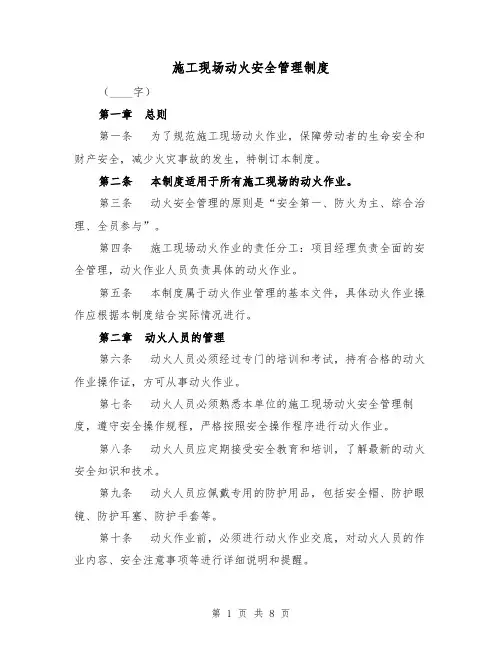 施工现场动火安全管理制度

（____字）

第一章　总则

第一条　为了规范施工现场动火作业，保障劳动者的生命安全和财产安全，减少火灾事故的发生，特制订本制度。

第二条　本制度适用于所有施工现场的动火作业。

第三条　动火安全管理的原则是“安全第一、防火为主、综合治理、全员参与”。

第四条　施工现场动火作业的责任分工：项目经理负责全面的安全管理，动火作业人员负责具体的动火作业。

第五条　本制度属于动火作业管理的基本文件，具体动火作业操作应根据本制度结合实际情况进行。

第二章　动火人员的管理

第六条　动火人员必须经过专门的培训和考试，持有合格的动火作业操作证，方可从事动火作业。

第七条　动火人员必须熟悉本单位的施工现场动火安全管理制度，遵守安全操作规程，严格按照安全操作程序进行动火作业。

第八条　动火人员应定期接受安全教育和培训，了解最新的动火安全知识和技术。

第九条　动火人员应佩戴专用的防护用品，包括安全帽、防护眼镜、防护耳塞、防护手套等。

第十条　动火作业前，必须进行动火作业交底，对动火人员的作业内容、安全注意事项等进行详细说明和提醒。

第 1 页 共 8 页